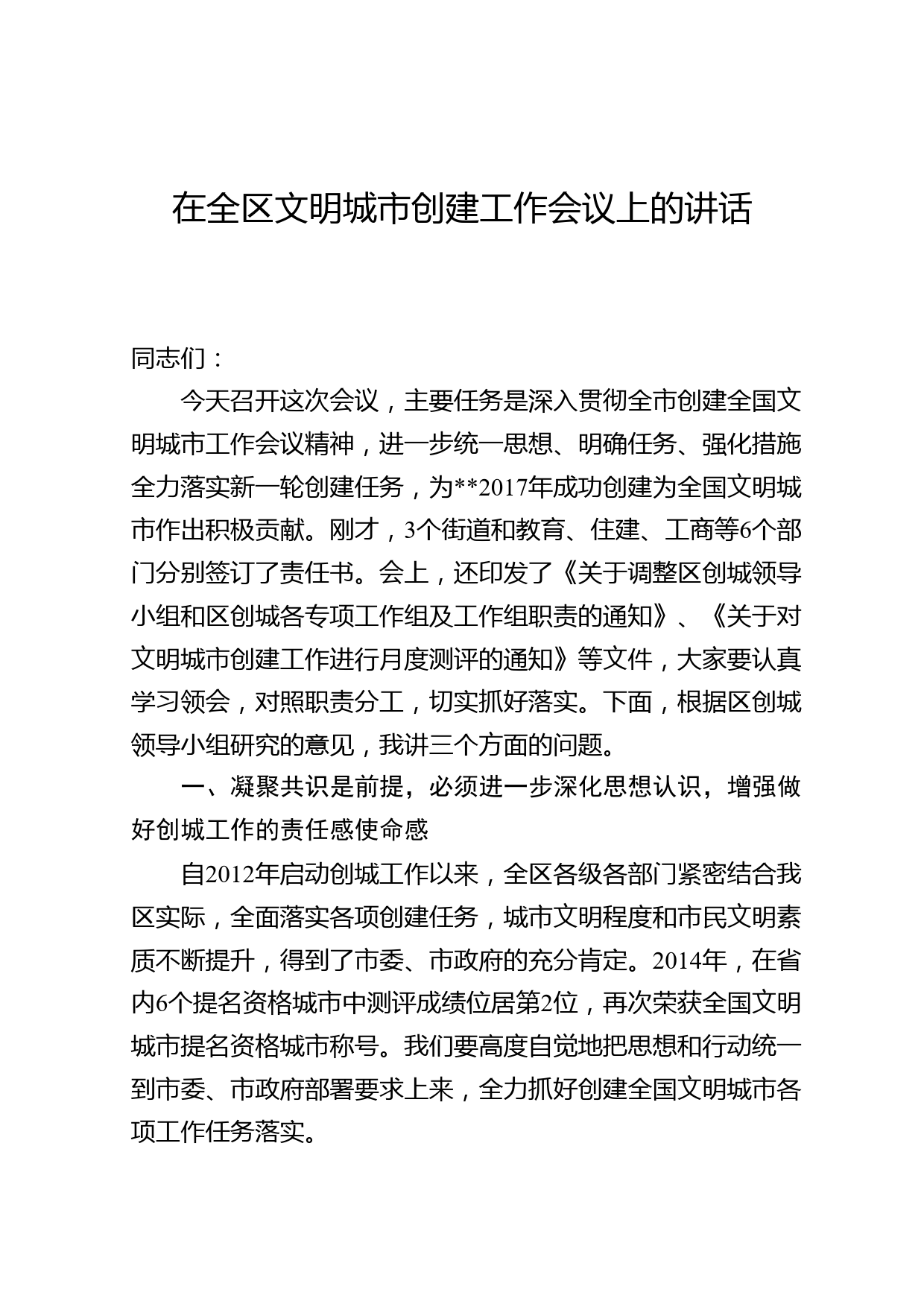 在全区文明城市创建工作会议上的讲话

同志们：

今天召开这次会议，主要任务是深入贯彻全市创建全国文明城市工作会议精神，进一步统一思想、明确任务、强化措施全力落实新一轮创建任务，为**2017年成功创建为全国文明城市作出积极贡献。刚才，3个街道和教育、住建、工商等6个部门分别签订了责任书。会上，还印发了《关于调整区创城领导小组和区创城各专项工作组及工作组职责的通知》、《关于对文明城市创建工作进行月度测评的通知》等文件，大家要认真学习领会，对照职责分工，切实抓好落实。下面，根据区创城领导小组研究的意见，我讲三个方面的问题。

一、凝聚共识是前提，必须进一步深化思想认识，增强做好创城工作的责任感使命感

自2012年启动创城工作以来，全区各级各部门紧密结合我区实际，全面落实各项创建任务，城市文明程度和市民文明素质不断提升，得到了市委、市政府的充分肯定。2014年，在省内6个提名资格城市中测评成绩位居第2位，再次荣获全国文明城市提名资格城市称号。我们要高度自觉地把思想和行动统一到市委、市政府部署要求上来，全力抓好创建全国文明城市各项工作任务落实。